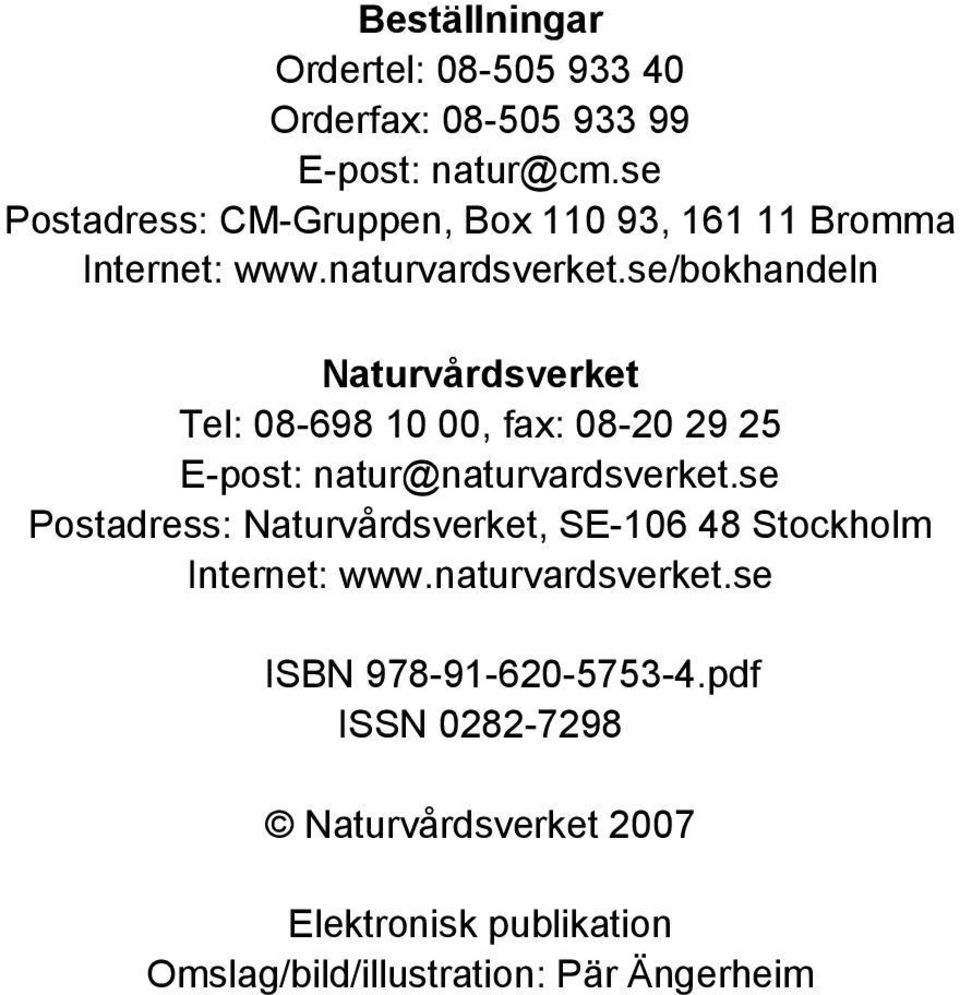 Beställningar
Ordertel: 08-505 933 40
Orderfax: 08-505 933 99
E-post: natur@cm.se
Postadress: CM-Gruppen, Box 110 93, 161 11 Bromma
Internet: www.naturvardsverket.se/bokhandeln

Naturvårdsverket
Tel: 08-698 10 00, fax: 08-20 29 25
E-post: natur@naturvardsverket.se
Postadress: Naturvårdsverket, SE-106 48 Stockholm
Internet: www.naturvardsverket.se

ISBN 978-91-620-5753-4.pdf
ISSN 0282-7298

© Naturvårdsverket 2007

Elektronisk publikation
Omslag/bild/illustration: Pär Ängerheim